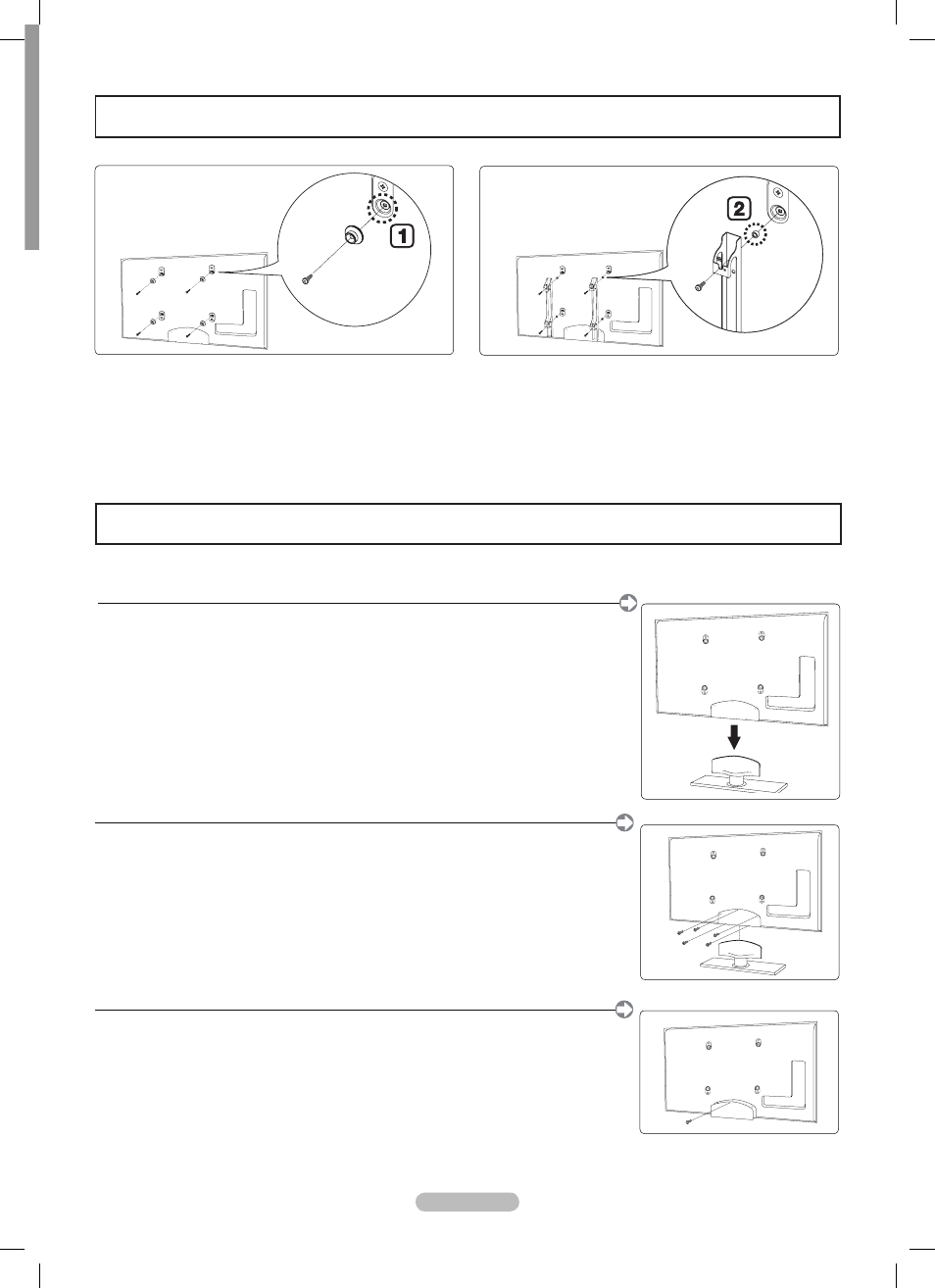 1

2